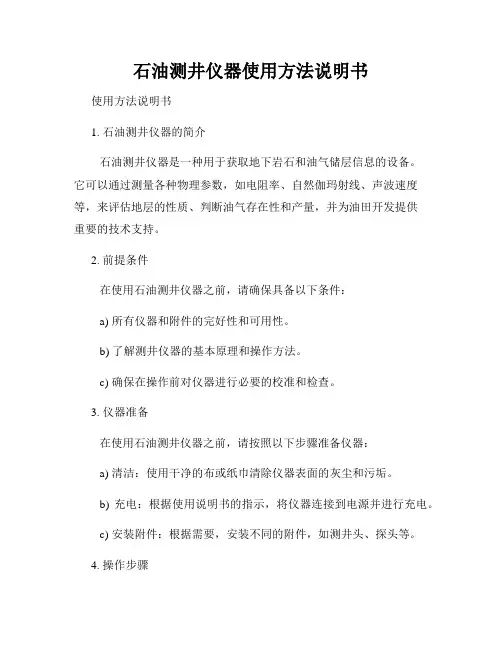 石油测井仪器使用方法说明书

使用方法说明书

1. 石油测井仪器的简介

石油测井仪器是一种用于获取地下岩石和油气储层信息的设备。它可以通过测量各种物理参数，如电阻率、自然伽玛射线、声波速度等，来评估地层的性质、判断油气存在性和产量，并为油田开发提供重要的技术支持。

2. 前提条件

在使用石油测井仪器之前，请确保具备以下条件：

a) 所有仪器和附件的完好性和可用性。

b) 了解测井仪器的基本原理和操作方法。

c) 确保在操作前对仪器进行必要的校准和检查。

3. 仪器准备

在使用石油测井仪器之前，请按照以下步骤准备仪器：

a) 清洁：使用干净的布或纸巾清除仪器表面的灰尘和污垢。

b) 充电：根据使用说明书的指示，将仪器连接到电源并进行充电。

c) 安装附件：根据需要，安装不同的附件，如测井头、探头等。

4. 操作步骤